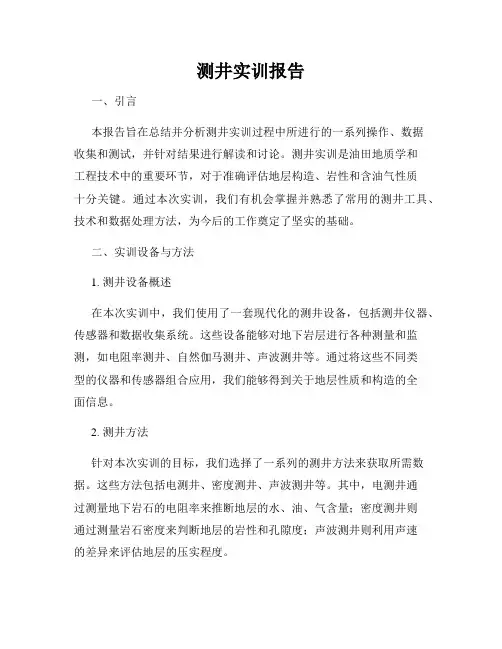 测井实训报告

一、引言

本报告旨在总结并分析测井实训过程中所进行的一系列操作、数据收集和测试，并针对结果进行解读和讨论。测井实训是油田地质学和工程技术中的重要环节，对于准确评估地层构造、岩性和含油气性质十分关键。通过本次实训，我们有机会掌握并熟悉了常用的测井工具、技术和数据处理方法，为今后的工作奠定了坚实的基础。

二、实训设备与方法

1. 测井设备概述

在本次实训中，我们使用了一套现代化的测井设备，包括测井仪器、传感器和数据收集系统。这些设备能够对地下岩层进行各种测量和监测，如电阻率测井、自然伽马测井、声波测井等。通过将这些不同类型的仪器和传感器组合应用，我们能够得到关于地层性质和构造的全面信息。

2. 测井方法

针对本次实训的目标，我们选择了一系列的测井方法来获取所需数据。这些方法包括电测井、密度测井、声波测井等。其中，电测井通过测量地下岩石的电阻率来推断地层的水、油、气含量；密度测井则通过测量岩石密度来判断地层的岩性和孔隙度；声波测井则利用声速的差异来评估地层的压实程度。